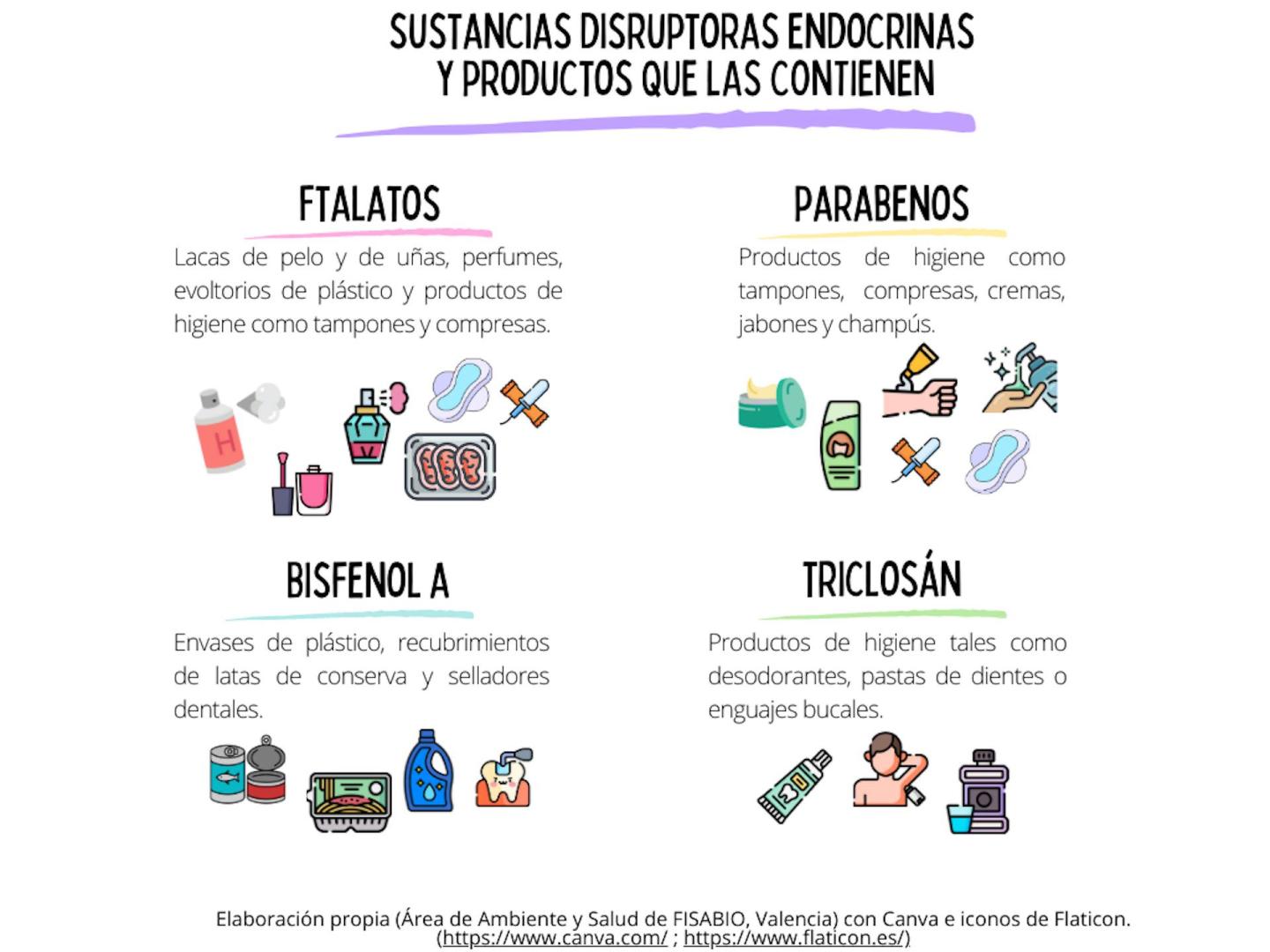 SUSTANCIAS DISRUPTORAS ENDOCRINAS
Y PRODUCTOS QUE LAS CONTIENEN

FTALATOS

Lacas de pelo y de uñas, perfumes, evoltorios de plástico y productos de higiene como tampones y compresas.

H

PARABENOS

Productos de higiene como tampones, compresas, cremas, jabones y champús.

BISFENOL A

Envases de plástico, recubrimientos de latas de conserva y selladores dentales.

TRICLOSÁN

Productos de higiene tales como desodorantes, pastas de dientes o enguajes bucales.

Elaboración propia (Área de Ambiente y Salud de FISABIO, Valencia) con Canva e iconos de Flaticon. (https://www.canva.com/ ; https://www.flaticon.es/)